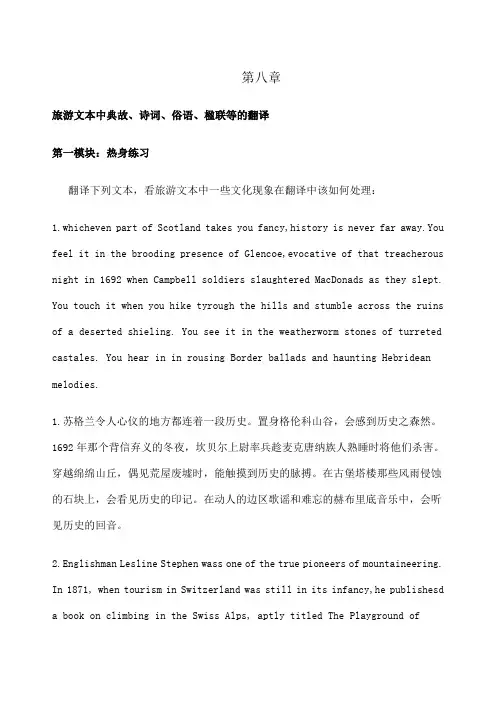 第八章

旅游文本中典故、诗词、俗语、楹联等的翻译

第一模块：热身练习

翻译下列文本，看旅游文本中一些文化现象在翻译中该如何处理：

1.whicheven part of Scotland takes you fancy,history is never far away.You feel it in the brooding presence of Glencoe,evocative of that treacherous night in 1692 when Campbell soldiers slaughtered MacDonads as they slept. You touch it when you hike tyrough the hills and stumble across the ruins of a deserted shieling. You see it in the weatherworm stones of turreted castales. You hear in in rousing Border ballads and haunting Hebridean melodies.

1.苏格兰令人心仪的地方都连着一段历史。置身格伦科山谷，会感到历史之森然。1692年那个背信弃义的冬夜，坎贝尔上尉率兵趁麦克唐纳族人熟睡时将他们杀害。穿越绵绵山丘，偶见荒屋废墟时，能触摸到历史的脉搏。在古堡塔楼那些风雨侵蚀的石块上，会看见历史的印记。在动人的边区歌谣和难忘的赫布里底音乐中，会听见历史的回音。

2.Englishman Lesline Stephen wass one of the true pioneers of mountaineering. In 1871, when tourism in Switzerland was still in its infancy,he publishesd a book on climbing in the Swiss Alps, aptly titled The Playground of